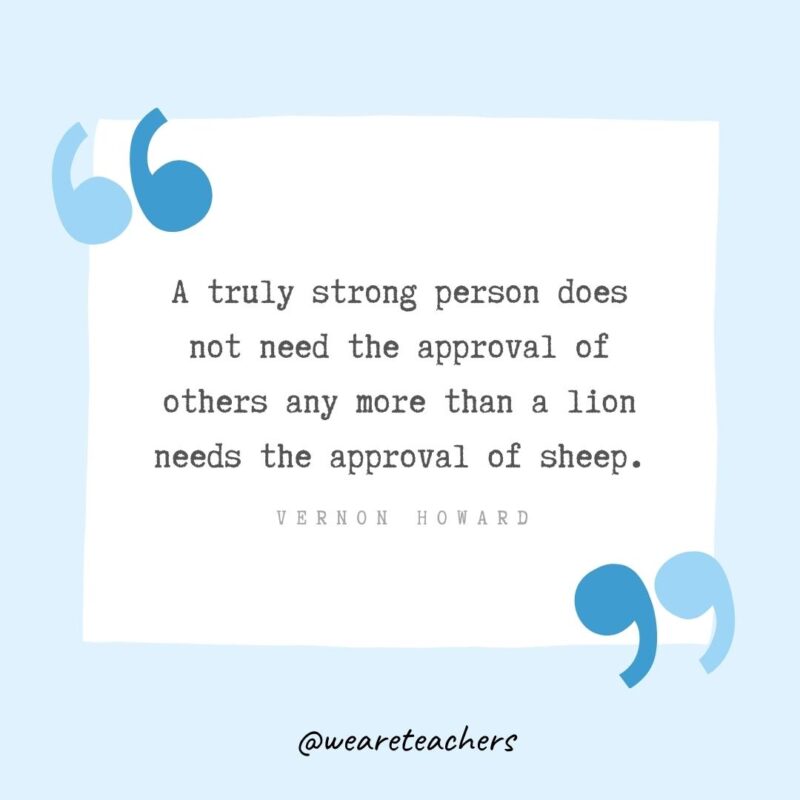 A truly strong person does not need the approval of others any more than a lion needs the approval of sheep.

VERNON HOWARD

@weareteachers